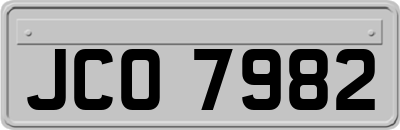 JCO 7982